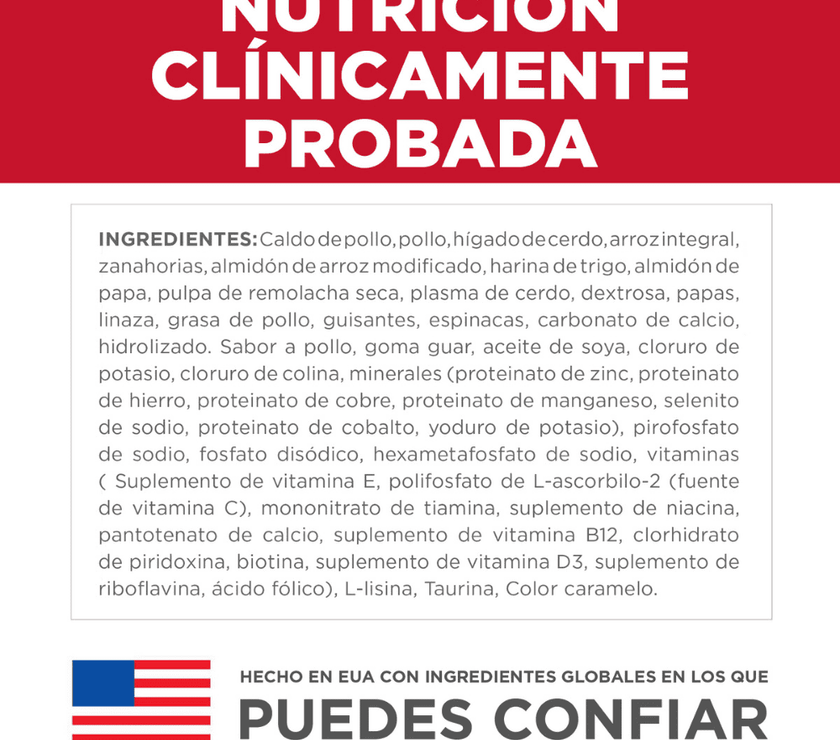 NUTRICIÓN CLÍNICAMENTE PROBADA

INGREDIENTES: Caldo de pollo, pollo, hígado de cerdo, arroz integral, zanahorias, almidón de arroz modificado, harina de trigo, almidón de papa, pulpa de remolacha seca, plasma de cerdo, dextrosa, papas, linaza, grasa de pollo, guisantes, espinacas, carbonato de calcio, hidrolizado. Sabor a pollo, goma guar, aceite de soya, cloruro de potasio, cloruro de colina, minerales (proteinato de zinc, proteinato de hierro, proteinato de cobre, proteinato de manganeso, selenito de sodio, proteinato de cobalto, yoduro de potasio), pirofosfato de sodio, fosfato disódico, hexametafosfato de sodio, vitaminas ( Suplemento de vitamina E, polifosfato de L-ascorbilo-2 (fuente de vitamina C), mononitrato de tiamina, suplemento de niacina, pantotenato de calcio, suplemento de vitamina B12, clorhidrato de piridoxina, biotina, suplemento de vitamina D3, suplemento de riboflavina, ácido fólico), L-lisina, Taurina, Color caramelo.

HECHO EN EUA CON INGREDIENTES GLOBALES EN LOS QUE
PUEDES CONFIAR